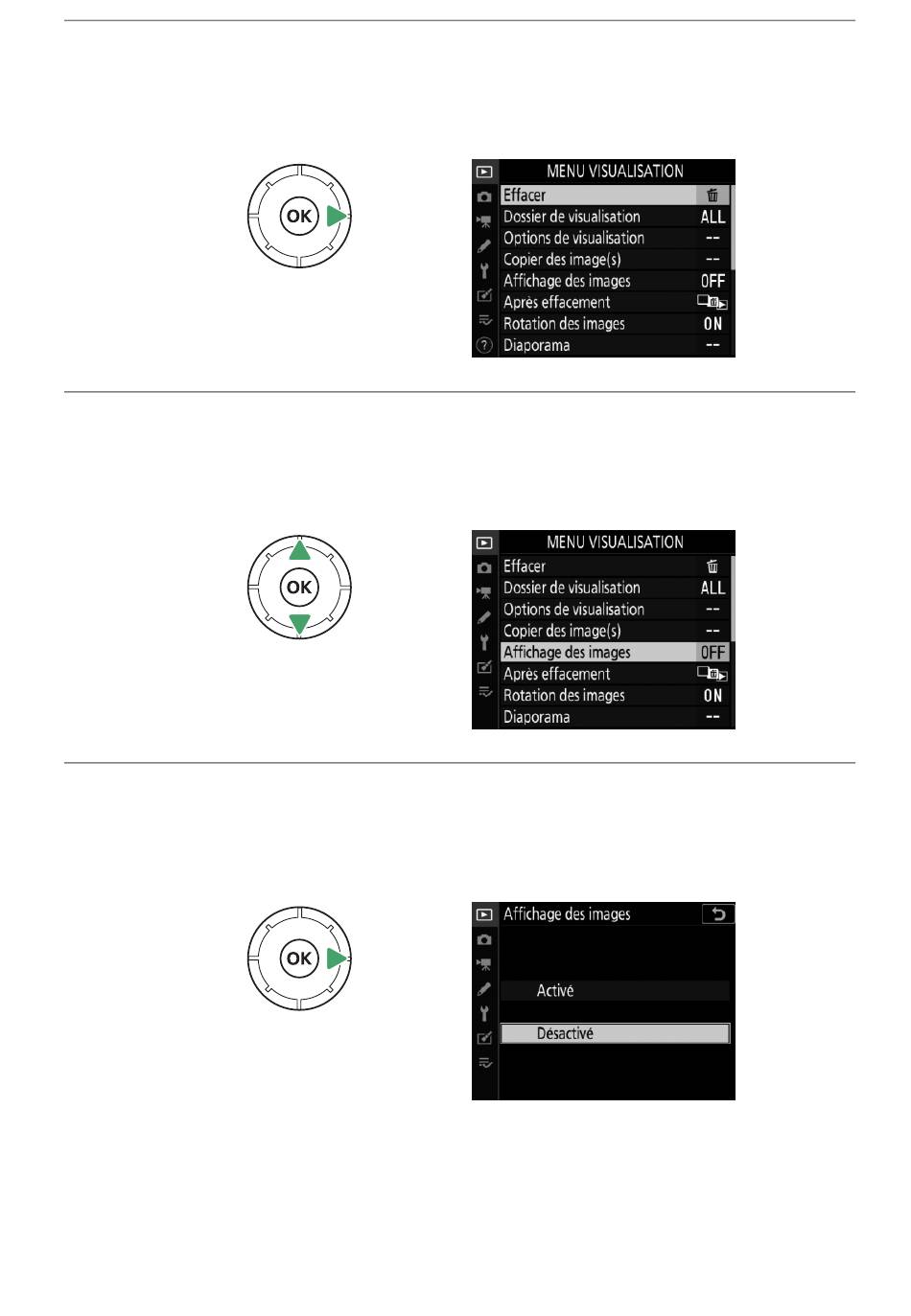 OK

MENU VISUALISATION
Effacer
Dossier de visualisation ALL
Options de visualisation --
Copier des image(s) --
Affichage des images OFF
Après effacement
Rotation des images ON
Diaporama --

OK

MENU VISUALISATION
Effacer
Dossier de visualisation ALL
Options de visualisation --
Copier des image(s) --
Affichage des images OFF
Après effacement
Rotation des images ON
Diaporama --

OK

Affichage des images
Activé
Désactivé